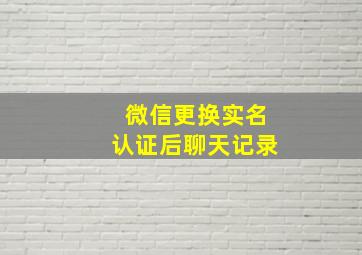 微信更换实名
认证后聊天记录